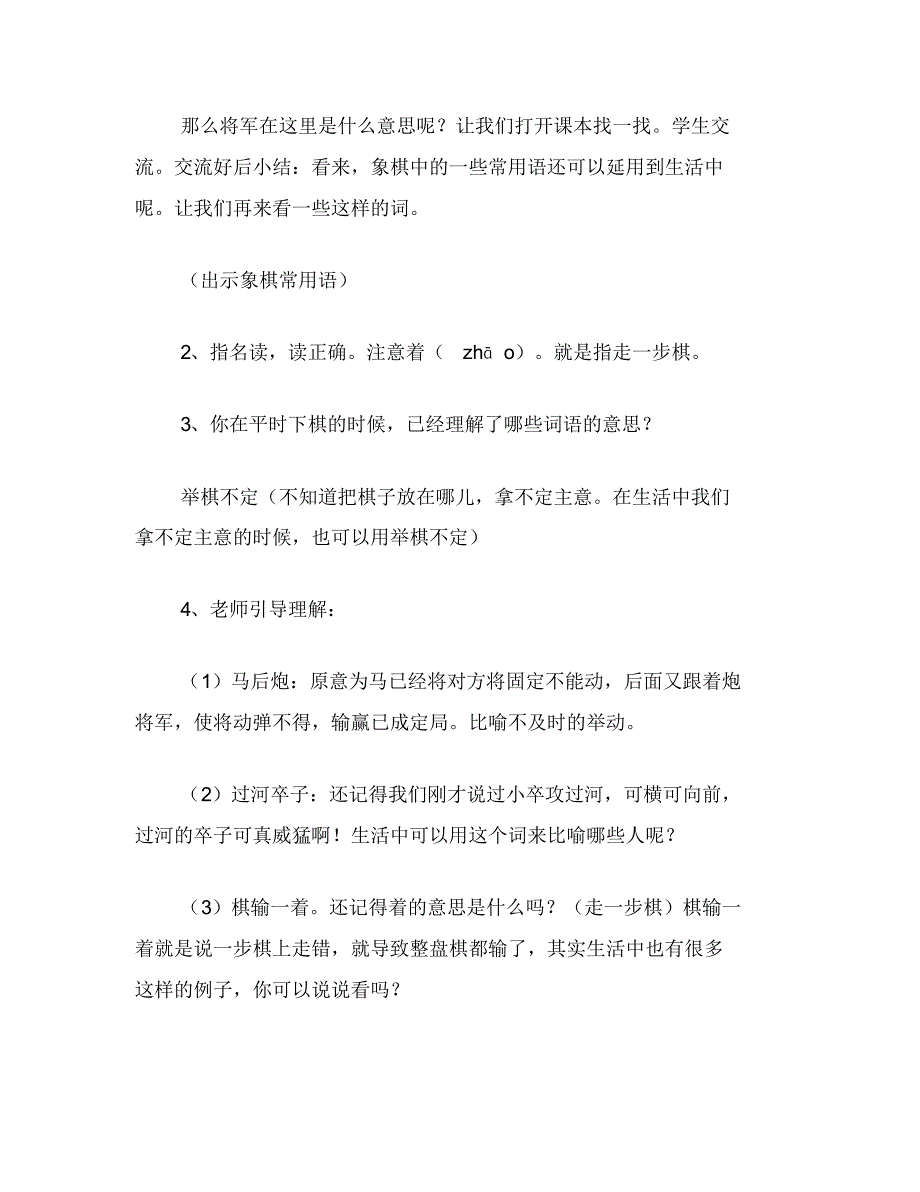 那么将军在这里是什么意思呢？让我们打开课本找一找。学生交流。交流好后小结：看来，象棋中的一些常用语还可以延用到生活中呢。让我们再来看一些这样的词。

（出示象棋常用语）

2、指名读，读正确。注意着（ zhā o）。就是指走一步棋。

3、你在平时下棋的时候，已经理解了哪些词语的意思？

举棋不定（不知道把棋子放在哪儿，拿不定主意。在生活中我们拿不定主意的时候，也可以用举棋不定）

4、老师引导理解：

（1）马后炮：原意为马已经将对方将固定不能动，后面又跟着炮将军，使将动弹不得，输赢已成定局。比喻不及时的举动。

（2）过河卒子：还记得我们刚才说过小卒攻过河，可横可向前，过河的卒子可真威猛啊！生活中可以用这个词来比喻哪些人呢？

（3）棋输一着。还记得着的意思是什么吗？（走一步棋）棋输一着就是说一步棋上走错，就导致整盘棋都输了，其实生活中也有很多这样的例子，你可以说说看吗？